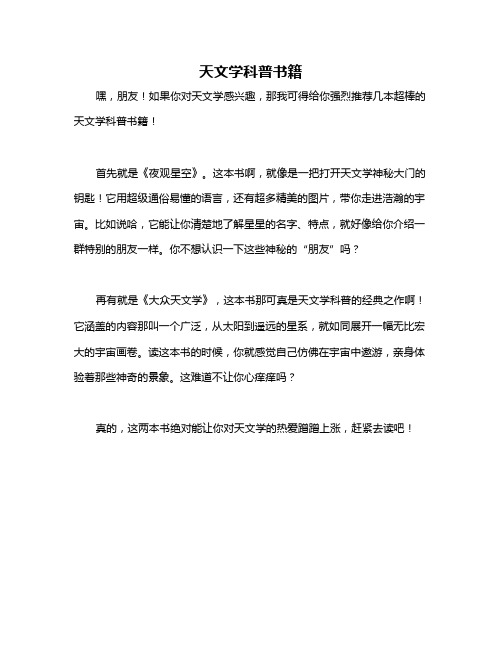 天文学科普书籍

嘿，朋友！如果你对天文学感兴趣，那我可得给你强烈推荐几本超棒的天文学科普书籍！

首先就是《夜观星空》。这本书啊，就像是一把打开天文学神秘大门的钥匙！它用超级通俗易懂的语言，还有超多精美的图片，带你走进浩瀚的宇宙。比如说哈，它能让你清楚地了解星星的名字、特点，就好像给你介绍一群特别的朋友一样。你不想认识一下这些神秘的“朋友”吗？

再有就是《大众天文学》，这本书那可真是天文学科普的经典之作啊！它涵盖的内容那叫一个广泛，从太阳到遥远的星系，就如同展开一幅无比宏大的宇宙画卷。读这本书的时候，你就感觉自己仿佛在宇宙中遨游，亲身体验着那些神奇的景象。这难道不让你心痒痒吗？

真的，这两本书绝对能让你对天文学的热爱蹭蹭上涨，赶紧去读吧！